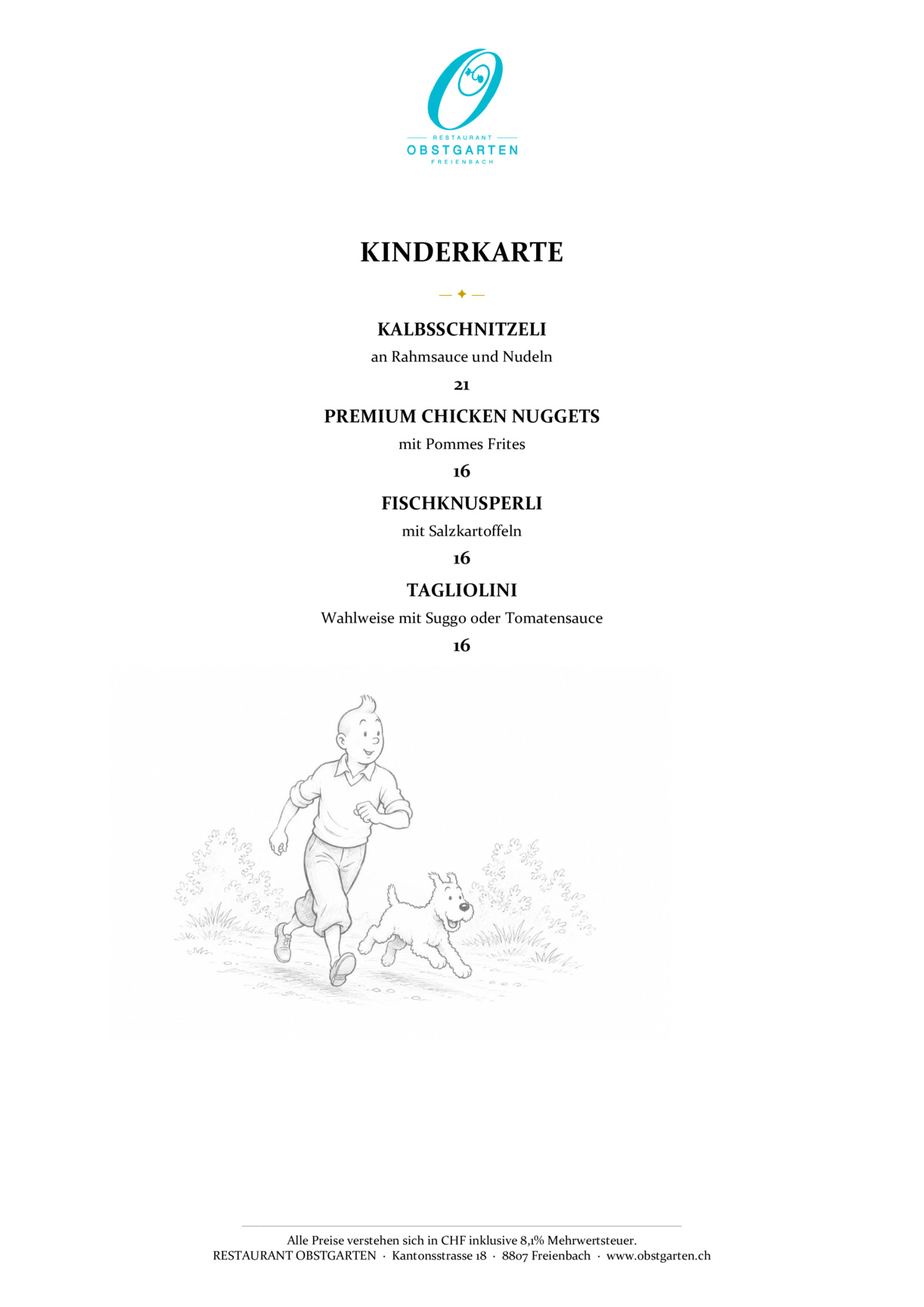 RESTAURANT
OBSTGARTEN
FREIENBACH

KINDERKARTE

KALBSSCHNITZELI
an Rahmsauce und Nudeln
21

PREMIUM CHICKEN NUGGETS
mit Pommes Frites
16

FISCHKNUSPERLI
mit Salzkartoffeln
16

TAGLIOLINI
Wahlweise mit Suggo oder Tomatensauce
16

Alle Preise verstehen sich in CHF inklusive 8,1% Mehrwertsteuer.
RESTAURANT OBSTGARTEN · Kantonsstrasse 18 · 8807 Freienbach · www.obstgarten.ch